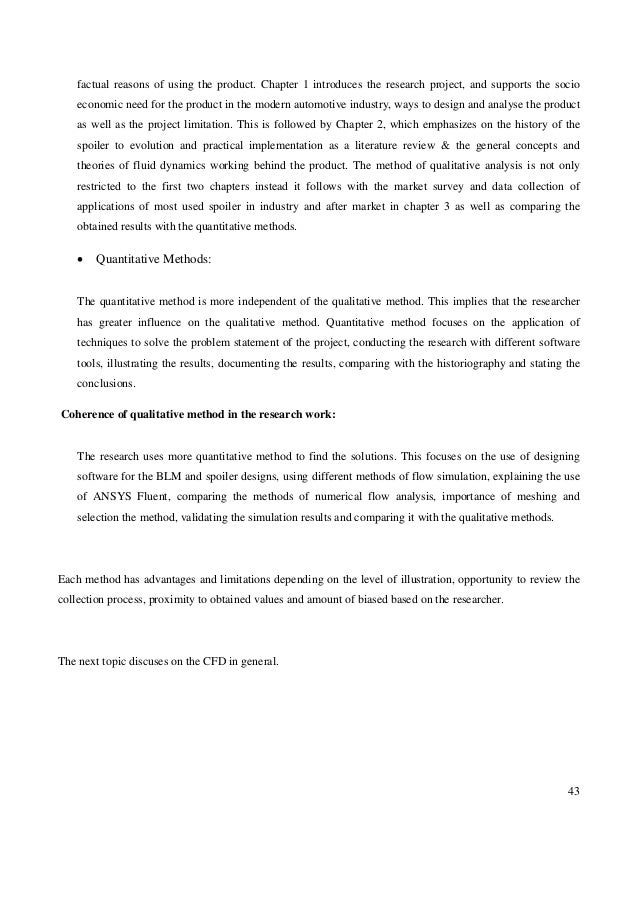 factual reasons of using the product. Chapter 1 introduces the research project, and supports the socio economic need for the product in the modern automotive industry, ways to design and analyse the product as well as the project limitation. This is followed by Chapter 2, which emphasizes on the history of the spoiler to evolution and practical implementation as a literature review & the general concepts and theories of fluid dynamics working behind the product. The method of qualitative analysis is not only restricted to the first two chapters instead it follows with the market survey and data collection of applications of most used spoiler in industry and after market in chapter 3 as well as comparing the obtained results with the quantitative methods.

• Quantitative Methods:

The quantitative method is more independent of the qualitative method. This implies that the researcher has greater influence on the qualitative method. Quantitative method focuses on the application of techniques to solve the problem statement of the project, conducting the research with different software tools, illustrating the results, documenting the results, comparing with the historiography and stating the conclusions.

Coherence of qualitative method in the research work:

The research uses more quantitative method to find the solutions. This focuses on the use of designing software for the BLM and spoiler designs, using different methods of flow simulation, explaining the use of ANSYS Fluent, comparing the methods of numerical flow analysis, importance of meshing and selection the method, validating the simulation results and comparing it with the qualitative methods.

Each method has advantages and limitations depending on the level of illustration, opportunity to review the collection process, proximity to obtained values and amount of biased based on the researcher.

The next topic discuses on the CFD in general.

43